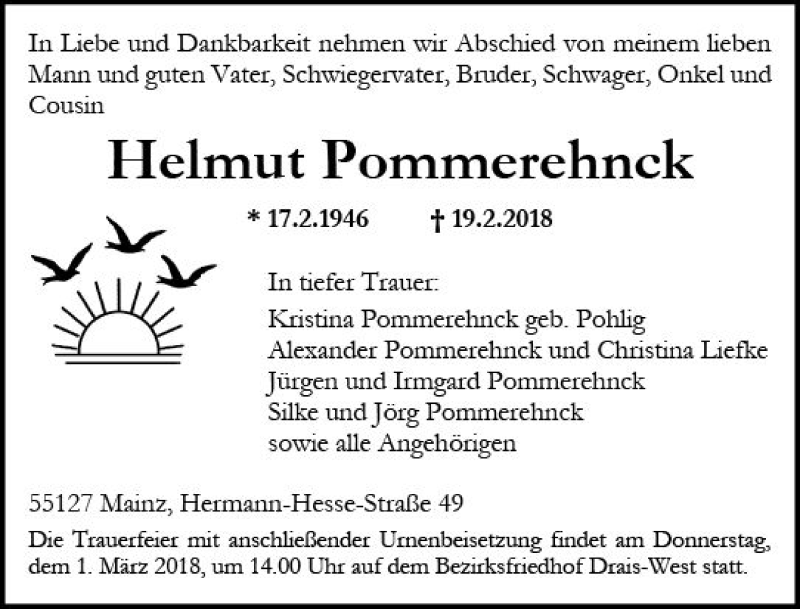 In Liebe und Dankbarkeit nehmen wir Abschied von meinem lieben Mann und guten Vater, Schwiegervater, Bruder, Schwager, Onkel und Cousin

Helmut Pommerehnck

* 17.2.1946    † 19.2.2018

In tiefer Trauer:
Kristina Pommerehnck geb. Pohlig
Alexander Pommerehnck und Christina Liefke
Jürgen und Irmgard Pommerehnck
Silke und Jörg Pommerehnck
sowie alle Angehörigen

55127 Mainz, Hermann-Hesse-Straße 49

Die Trauerfeier mit anschließender Urnenbeisetzung findet am Donnerstag, dem 1. März 2018, um 14.00 Uhr auf dem Bezirksfriedhof Drais-West statt.